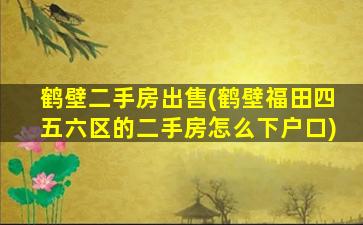 鹤壁二手房出售(鹤壁福田四五六区的二手房怎么下户口)